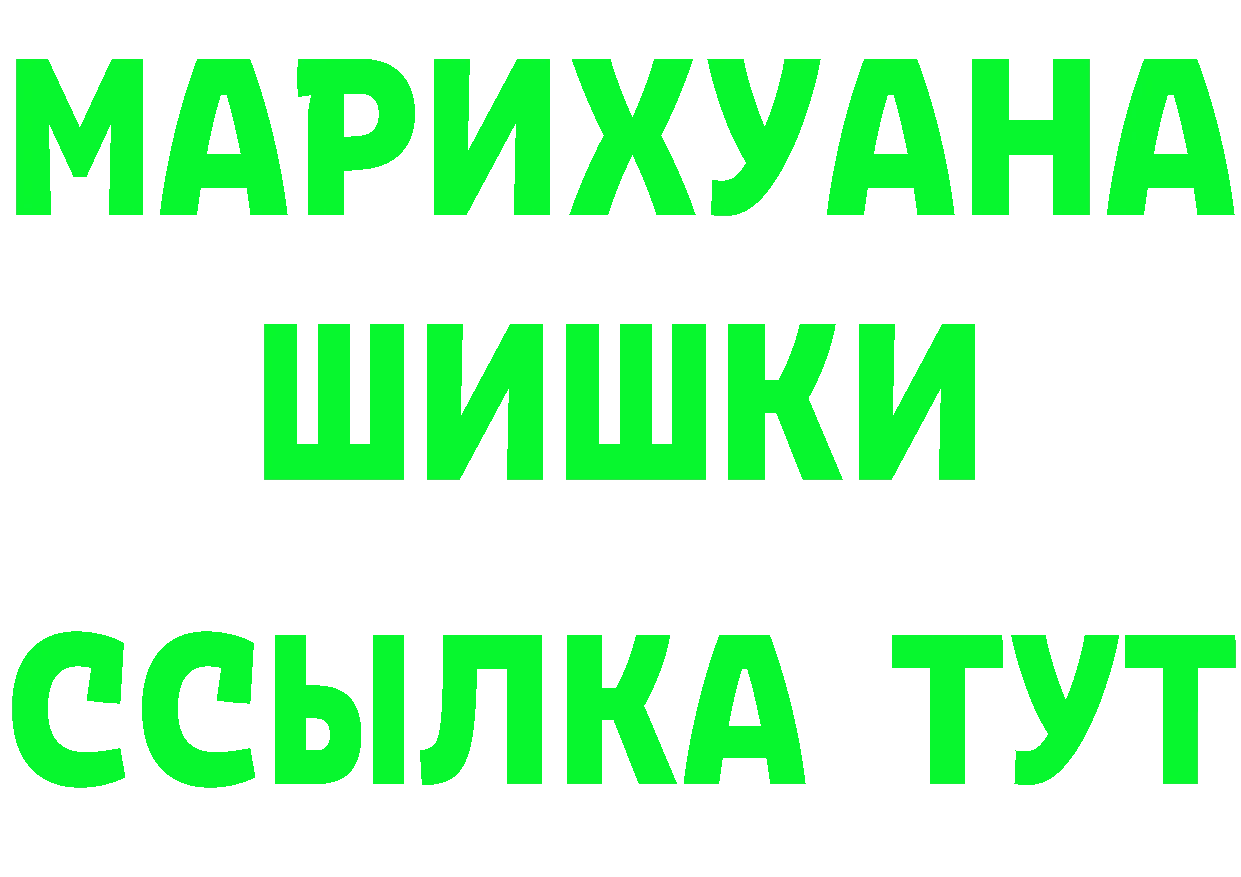 МАРИХУАНА
ШИШКИ
ССЫЛКА ТУТ